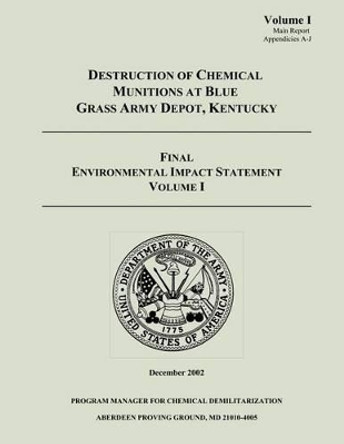 Volume I
Main Report
Appendicies A-J

DESTRUCTION OF CHEMICAL MUNITIONS AT BLUE GRASS ARMY DEPOT, KENTUCKY

FINAL
ENVIRONMENTAL IMPACT STATEMENT
VOLUME I

DEPARTMENT OF THE ARMY
UNITED STATES OF AMERICA
1775

December 2002

PROGRAM MANAGER FOR CHEMICAL DEMILITARIZATION

ABERDEEN PROVING GROUND, MD 21010-4005